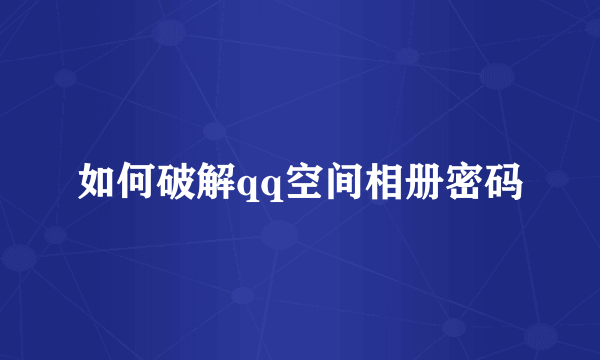 如何破解qq空间相册密码